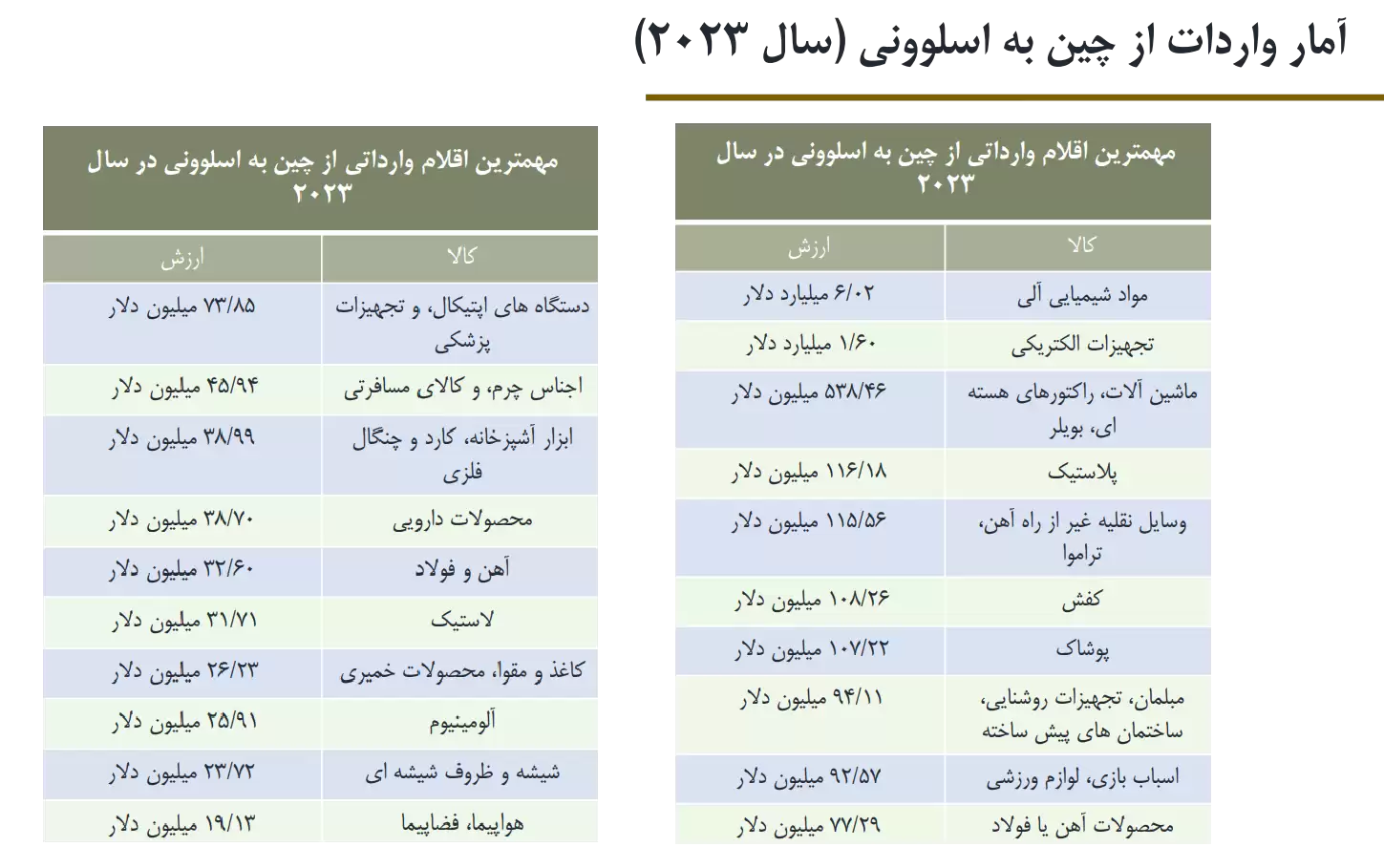 آمار واردات از چین به اسلوونی (سال ۲۰۲۳)

مهمترین اقلام وارداتی از چین به اسلوونی در سال ۲۰۲۳

| کالا | ارزش |
|---|---|
| مواد شیمیایی آلی | ۶/۰۲ میلیارد دلار |
| تجهیزات الکتریکی | ۱/۶۰ میلیارد دلار |
| ماشین آلات، راکتورهای هسته ای، بویلر | ۵۳۸/۴۶ میلیون دلار |
| پلاستیک | ۱۱۶/۱۸ میلیون دلار |
| وسایل نقلیه غیر از راه آهن، تراموا | ۱۱۵/۵۶ میلیون دلار |
| کفش | ۱۰۸/۲۶ میلیون دلار |
| پوشاک | ۱۰۷/۲۲ میلیون دلار |
| مبلمان، تجهیزات روشنایی، ساختمان های پیش ساخته | ۹۴/۱۱ میلیون دلار |
| اسباب بازی، لوازم ورزشی | ۹۲/۵۷ میلیون دلار |
| محصولات آهن یا فولاد | ۷۷/۲۹ میلیون دلار |

مهمترین اقلام وارداتی از چین به اسلوونی در سال ۲۰۲۳

| کالا | ارزش |
|---|---|
| دستگاه های اپتیکال، و تجهیزات پزشکی | ۷۳/۸۵ میلیون دلار |
| اجناس چرم، و کالای مسافرتی | ۴۵/۹۴ میلیون دلار |
| ابزار آشپزخانه، کارد و چنگال فلزی | ۳۸/۹۹ میلیون دلار |
| محصولات دارویی | ۳۸/۷۰ میلیون دلار |
| آهن و فولاد | ۳۲/۶۰ میلیون دلار |
| لاستیک | ۳۱/۷۱ میلیون دلار |
| کاغذ و مقوا، محصولات خمیری | ۲۶/۲۳ میلیون دلار |
| آلومینیوم | ۲۵/۹۱ میلیون دلار |
| شیشه و ظروف شیشه ای | ۲۳/۷۲ میلیون دلار |
| هواپیما، فضاپیما | ۱۹/۱۳ میلیون دلار |